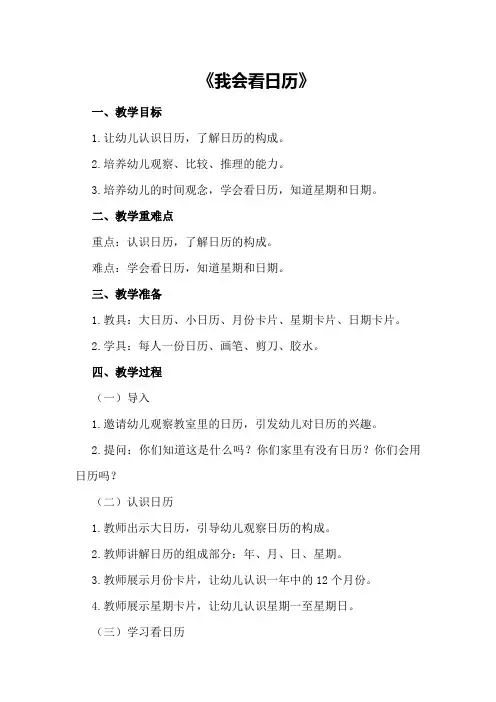 《我会看日历》

一、教学目标

1.让幼儿认识日历，了解日历的构成。

2.培养幼儿观察、比较、推理的能力。

3.培养幼儿的时间观念，学会看日历，知道星期和日期。

二、教学重难点

重点：认识日历，了解日历的构成。

难点：学会看日历，知道星期和日期。

三、教学准备

1.教具：大日历、小日历、月份卡片、星期卡片、日期卡片。

2.学具：每人一份日历、画笔、剪刀、胶水。

四、教学过程

（一）导入

1.邀请幼儿观察教室里的日历，引发幼儿对日历的兴趣。

2.提问：你们知道这是什么吗？你们家里有没有日历？你们会用日历吗？

（二）认识日历

1.教师出示大日历，引导幼儿观察日历的构成。

2.教师讲解日历的组成部分：年、月、日、星期。

3.教师展示月份卡片，让幼儿认识一年中的12个月份。

4.教师展示星期卡片，让幼儿认识星期一至星期日。

（三）学习看日历